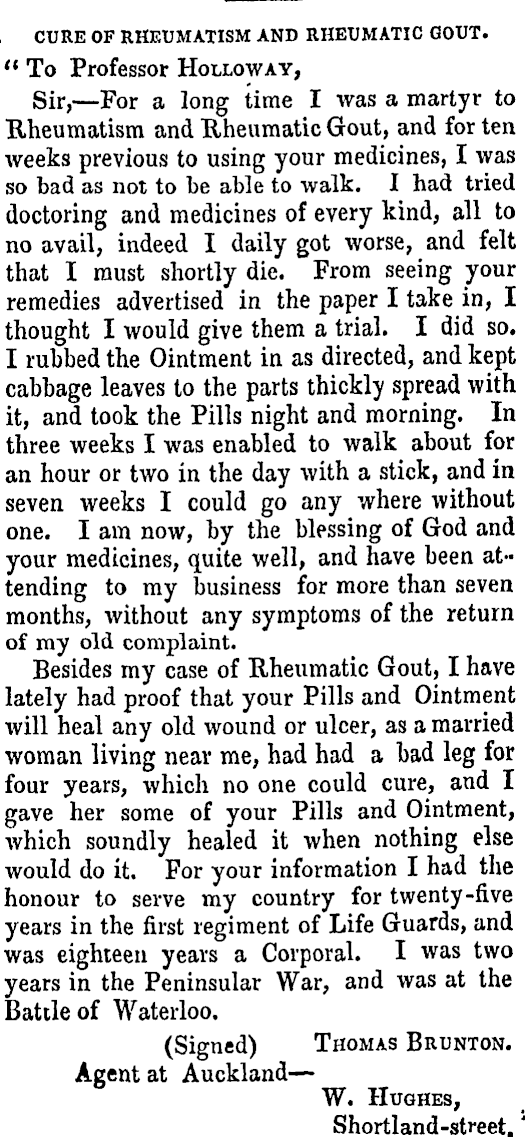 CURE OF RHEUMATISM AND RHEUMATIC GOUT.

"To Professor HOLLOWAY,

Sir,—For a long time I was a martyr to Rheumatism and Rheumatic Gout, and for ten weeks previous to using your medicines, I was so bad as not to be able to walk. I had tried doctoring and medicines of every kind, all to no avail, indeed I daily got worse, and felt that I must shortly die. From seeing your remedies advertised in the paper I take in, I thought I would give them a trial. I did so. I rubbed the Ointment in as directed, and kept cabbage leaves to the parts thickly spread with it, and took the Pills night and morning. In three weeks I was enabled to walk about for an hour or two in the day with a stick, and in seven weeks I could go any where without one. I am now, by the blessing of God and your medicines, quite well, and have been attending to my business for more than seven months, without any symptoms of the return of my old complaint.

Besides my case of Rheumatic Gout, I have lately had proof that your Pills and Ointment will heal any old wound or ulcer, as a married woman living near me, had had a bad leg for four years, which no one could cure, and I gave her some of your Pills and Ointment, which soundly healed it when nothing else would do it. For your information I had the honour to serve my country for twenty-five years in the first regiment of Life Guards, and was eighteen years a Corporal. I was two years in the Peninsular War, and was at the Battle of Waterloo.

(Signed) THOMAS BRUNTON.

Agent at Auckland—
W. HUGHES,
Shortland-street.